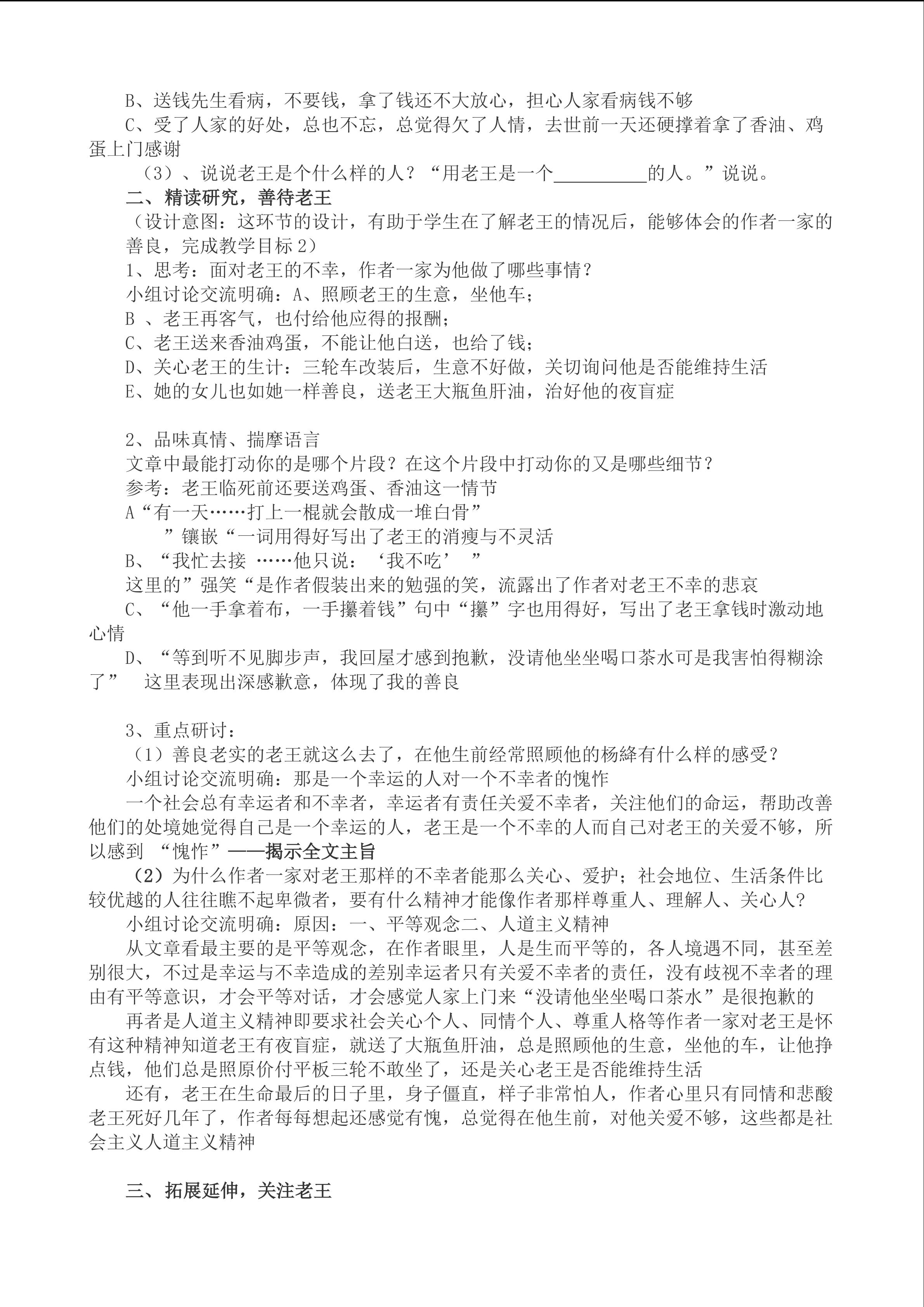 B、送钱先生看病，不要钱，拿了钱还不大放心，担心人家看病钱不够

C、受了人家的好处，总也不忘，总觉得欠了人情，去世前一天还硬撑着拿了香油、鸡蛋上门感谢

（3）、说说老王是个什么样的人？“用老王是一个__________的人。”说说。

二、精读研究，善待老王

（设计意图：这环节的设计，有助于学生在了解老王的情况后，能够体会的作者一家的善良，完成教学目标 2）

1、思考：面对老王的不幸，作者一家为他做了哪些事情？

小组讨论交流明确：A、照顾老王的生意，坐他车；

B 、老王再客气，也付给他应得的报酬；

C、老王送来香油鸡蛋，不能让他白送，也给了钱；

D、关心老王的生计：三轮车改装后，生意不好做，关切询问他是否能维持生活

E、她的女儿也如她一样善良，送老王大瓶鱼肝油，治好他的夜盲症

2、品味真情、揣摩语言

文章中最能打动你的是哪个片段？在这个片段中打动你的又是哪些细节？

参考：老王临死前还要送鸡蛋、香油这一情节

A“有一天……打上一棍就会散成一堆白骨”

”镶嵌“一词用得好写出了老王的消瘦与不灵活

B、“我忙去接 ……他只说：‘我不吃’ ”

这里的”强笑“是作者假装出来的勉强的笑，流露出了作者对老王不幸的悲哀

C、“他一手拿着布，一手攥着钱”句中“攥”字也用得好，写出了老王拿钱时激动地心情

D、“等到听不见脚步声，我回屋才感到抱歉，没请他坐坐喝口茶水可是我害怕得糊涂了” 这里表现出深感歉意，体现了我的善良

3、重点研讨：

（1）善良老实的老王就这么去了，在他生前经常照顾他的杨绛有什么样的感受？

小组讨论交流明确：那是一个幸运的人对一个不幸者的愧怍

一个社会总有幸运者和不幸者，幸运者有责任关爱不幸者，关注他们的命运，帮助改善他们的处境她觉得自己是一个幸运的人，老王是一个不幸的人而自己对老王的关爱不够，所以感到 “愧怍”——揭示全文主旨

（2）为什么作者一家对老王那样的不幸者能那么关心、爱护；社会地位、生活条件比较优越的人往往瞧不起卑微者，要有什么精神才能像作者那样尊重人、理解人、关心人?

小组讨论交流明确：原因：一、平等观念二、人道主义精神

从文章看最主要的是平等观念，在作者眼里，人是生而平等的，各人境遇不同，甚至差别很大，不过是幸运与不幸造成的差别幸运者只有关爱不幸者的责任，没有歧视不幸者的理由有平等意识，才会平等对话，才会感觉人家上门来“没请他坐坐喝口茶水”是很抱歉的

再者是人道主义精神即要求社会关心个人、同情个人、尊重人格等作者一家对老王是怀有这种精神知道老王有夜盲症，就送了大瓶鱼肝油，总是照顾他的生意，坐他的车，让他挣点钱，他们总是照原价付平板三轮不敢坐了，还是关心老王是否能维持生活

还有，老王在生命最后的日子里，身子僵直，样子非常怕人，作者心里只有同情和悲酸老王死好几年了，作者每每想起还感觉有愧，总觉得在他生前，对他关爱不够，这些都是社会主义人道主义精神

三、拓展延伸，关注老王